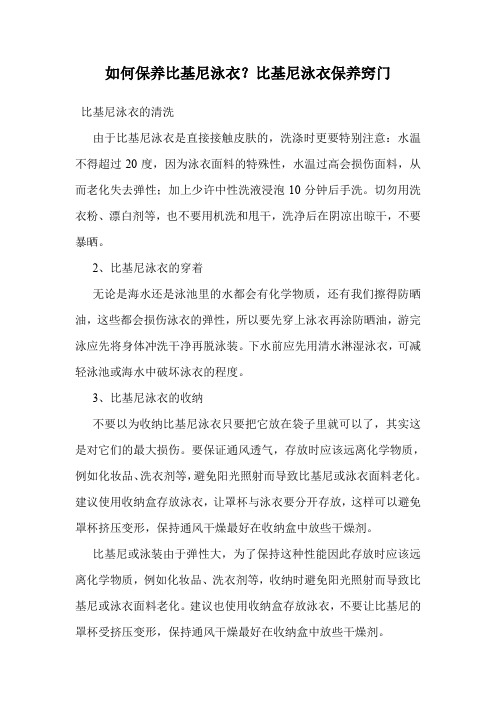 如何保养比基尼泳衣？比基尼泳衣保养窍门

比基尼泳衣的清洗

由于比基尼泳衣是直接接触皮肤的，洗涤时更要特别注意：水温不得超过 20 度，因为泳衣面料的特殊性，水温过高会损伤面料，从而老化失去弹性；加上少许中性洗液浸泡 10 分钟后手洗。切勿用洗衣粉、漂白剂等，也不要用机洗和甩干，洗净后在阴凉出晾干，不要暴晒。

2、比基尼泳衣的穿着

无论是海水还是泳池里的水都会有化学物质，还有我们擦得防晒油，这些都会损伤泳衣的弹性，所以要先穿上泳衣再涂防晒油，游完泳应先将身体冲洗干净再脱泳装。下水前应先用清水淋湿泳衣，可减轻泳池或海水中破坏泳衣的程度。

3、比基尼泳衣的收纳

不要以为收纳比基尼泳衣只要把它放在袋子里就可以了，其实这是对它们的最大损伤。要保证通风透气，存放时应该远离化学物质，例如化妆品、洗衣剂等，避免阳光照射而导致比基尼或泳衣面料老化。建议使用收纳盒存放泳衣，让罩杯与泳衣要分开存放，这样可以避免罩杯挤压变形，保持通风干燥最好在收纳盒中放些干燥剂。

比基尼或泳装由于弹性大，为了保持这种性能因此存放时应该远离化学物质，例如化妆品、洗衣剂等，收纳时避免阳光照射而导致比基尼或泳衣面料老化。建议也使用收纳盒存放泳衣，不要让比基尼的罩杯受挤压变形，保持通风干燥最好在收纳盒中放些干燥剂。